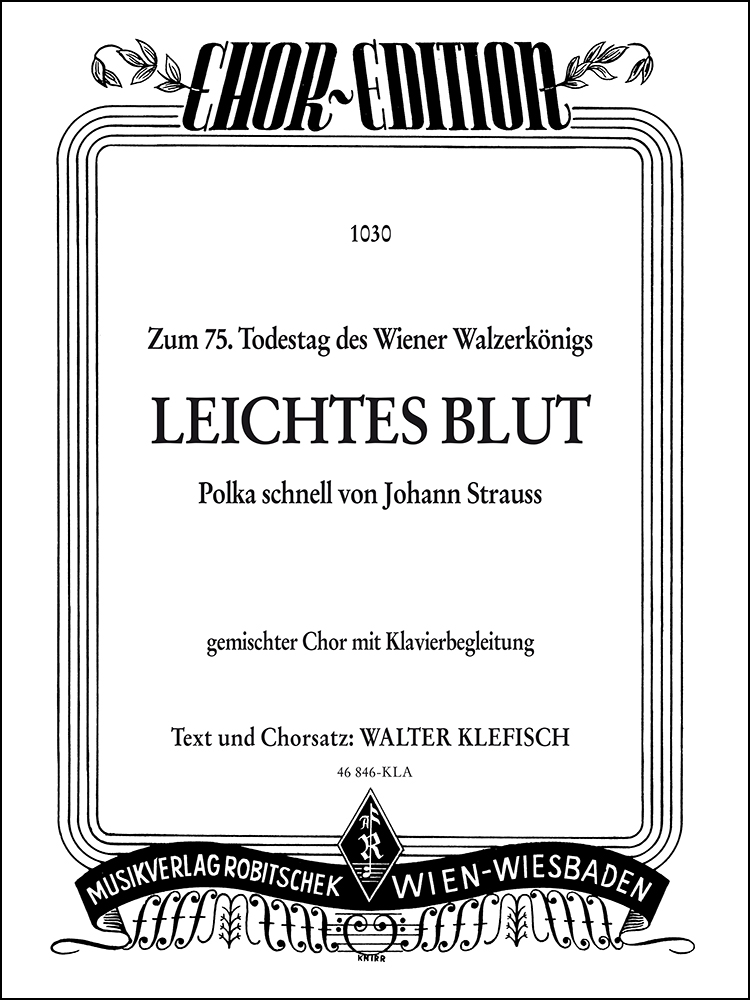 CHOR-EDITION

1030

Zum 75. Todestag des Wiener Walzerkönigs

LEICHTES BLUT

Polka schnell von Johann Strauss

gemischter Chor mit Klavierbegleitung

Text und Chorsatz: WALTER KLEFISCH

46 846-KLA

MUSIKVERLAG ROBITSCHEK WIEN-WIESBADEN